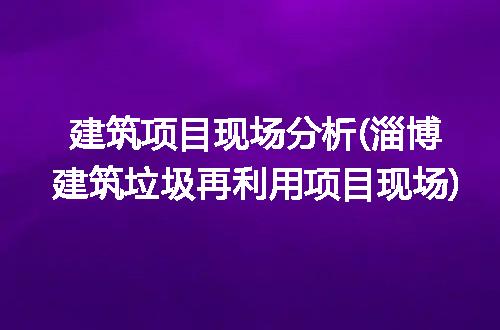 建筑项目现场分析(淄博建筑垃圾再利用项目现场)